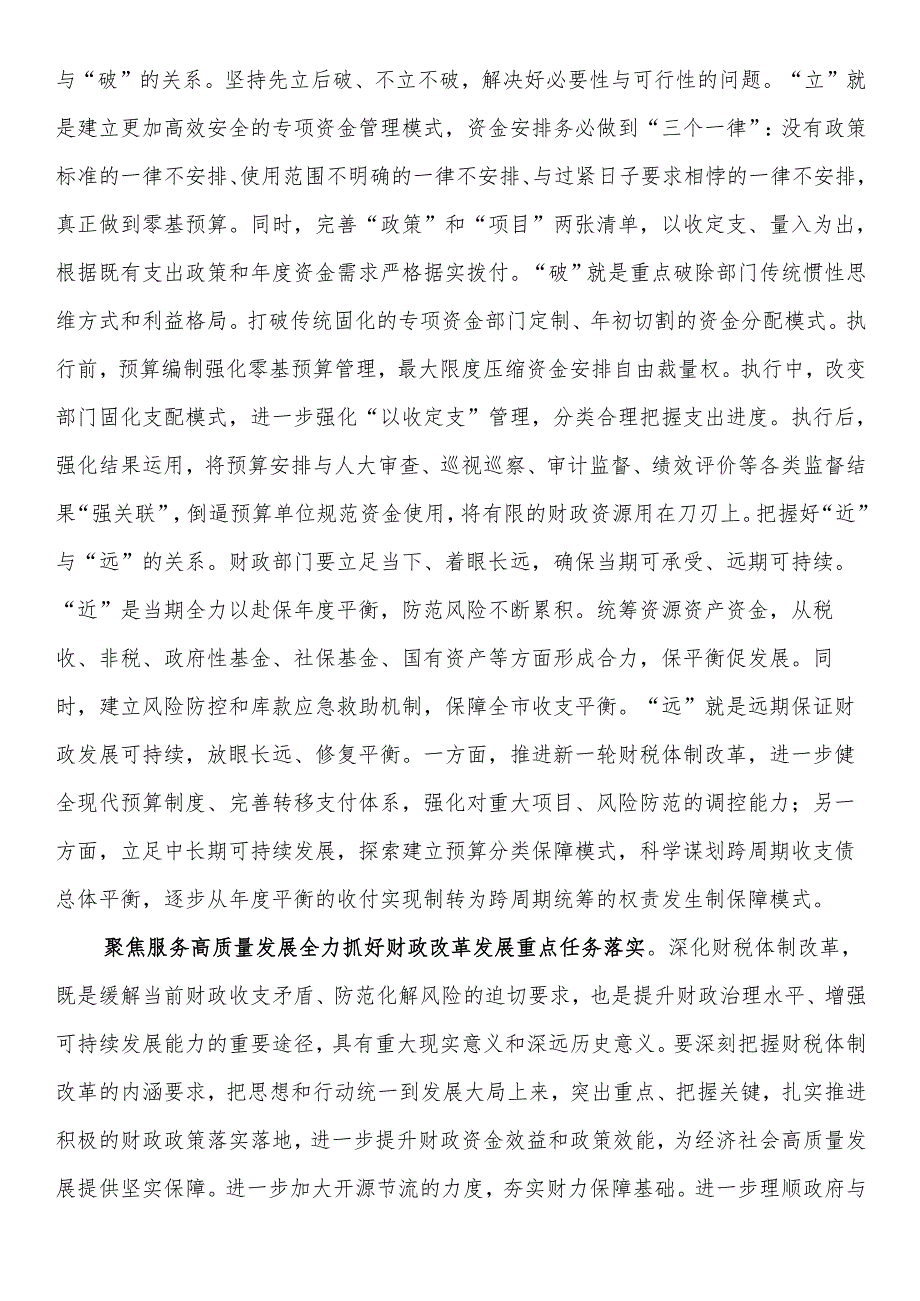 与“破”的关系。坚持先立后破、不立不破，解决好必要性与可行性的问题。“立”就是建立更加高效安全的专项资金管理模式，资金安排务必做到“三个一律”：没有政策标准的一律不安排、使用范围不明确的一律不安排、与过紧日子要求相悖的一律不安排，真正做到零基预算。同时，完善“政策”和“项目”两张清单，以收定支、量入为出，根据既有支出政策和年度资金需求严格据实拨付。“破”就是重点破除部门传统惯性思维方式和利益格局。打破传统固化的专项资金部门定制、年初切割的资金分配模式。执行前，预算编制强化零基预算管理，最大限度压缩资金安排自由裁量权。执行中，改变部门固化支配模式，进一步强化“以收定支”管理，分类合理把握支出进度。执行后，强化结果运用，将预算安排与人大审查、巡视巡察、审计监督、绩效评价等各类监督结果“强关联”，倒逼预算单位规范资金使用，将有限的财政资源用在刀刃上。把握好“近”与“远”的关系。财政部门要立足当下、着眼长远，确保当期可承受、远期可持续。“近”是当期全力以赴保年度平衡，防范风险不断累积。统筹资源资产资金，从税收、非税、政府性基金、社保基金、国有资产等方面形成合力，保平衡促发展。同时，建立风险防控和库款应急救助机制，保障全市收支平衡。“远”就是远期保证财政发展可持续，放眼长远、修复平衡。一方面，推进新一轮财税体制改革，进一步健全现代预算制度、完善转移支付体系，强化对重大项目、风险防范的调控能力；另一方面，立足中长期可持续发展，探索建立预算分类保障模式，科学谋划跨周期收支债总体平衡，逐步从年度平衡的收付实现制转为跨周期统筹的权责发生制保障模式。

聚焦服务高质量发展全力抓好财政改革发展重点任务落实。深化财税体制改革，既是缓解当前财政收支矛盾、防范化解风险的迫切要求，也是提升财政治理水平、增强可持续发展能力的重要途径，具有重大现实意义和深远历史意义。要深刻把握财税体制改革的内涵要求，把思想和行动统一到发展大局上来，突出重点、把握关键，扎实推进积极的财政政策落实落地，进一步提升财政资金效益和政策效能，为经济社会高质量发展提供坚实保障。进一步加大开源节流的力度，夯实财力保障基础。进一步理顺政府与